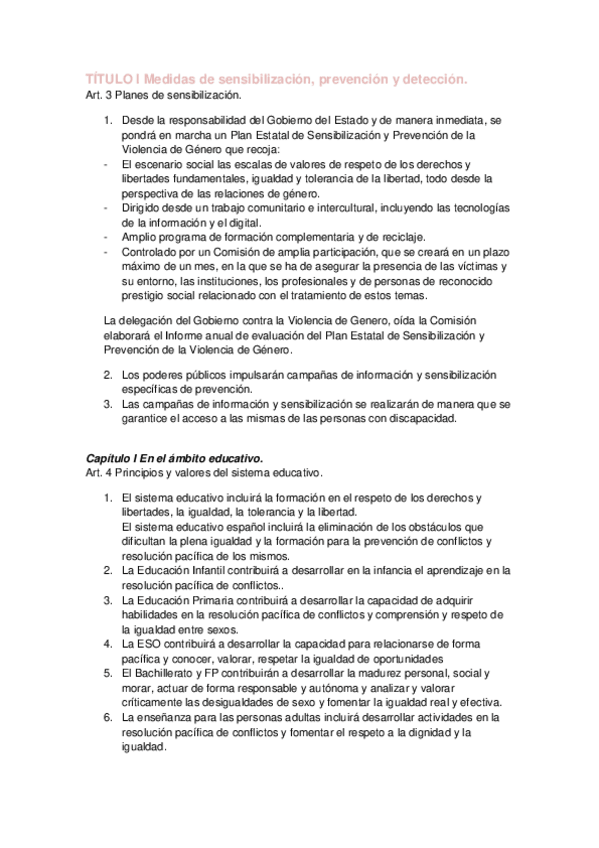 TÍTULO I Medidas de sensibilización, prevención y detección.
Art. 3 Planes de sensibilización.

1. Desde la responsabilidad del Gobierno del Estado y de manera inmediata, se pondrá en marcha un Plan Estatal de Sensibilización y Prevención de la Violencia de Género que recoja:
- El escenario social las escalas de valores de respeto de los derechos y libertades fundamentales, igualdad y tolerancia de la libertad, todo desde la perspectiva de las relaciones de género.
- Dirigido desde un trabajo comunitario e intercultural, incluyendo las tecnologías de la información y el digital.
- Amplio programa de formación complementaria y de reciclaje.
- Controlado por un Comisión de amplia participación, que se creará en un plazo máximo de un mes, en la que se ha de asegurar la presencia de las víctimas y su entorno, las instituciones, los profesionales y de personas de reconocido prestigio social relacionado con el tratamiento de estos temas.

La delegación del Gobierno contra la Violencia de Genero, oída la Comisión elaborará el Informe anual de evaluación del Plan Estatal de Sensibilización y Prevención de la Violencia de Género.

2. Los poderes públicos impulsarán campañas de información y sensibilización específicas de prevención.
3. Las campañas de información y sensibilización se realizarán de manera que se garantice el acceso a las mismas de las personas con discapacidad.

Capítulo I En el ámbito educativo.
Art. 4 Principios y valores del sistema educativo.

1. El sistema educativo incluirá la formación en el respeto de los derechos y libertades, la igualdad, la tolerancia y la libertad.
El sistema educativo español incluirá la eliminación de los obstáculos que dificultan la plena igualdad y la formación para la prevención de conflictos y resolución pacífica de los mismos.
2. La Educación Infantil contribuirá a desarrollar en la infancia el aprendizaje en la resolución pacífica de conflictos..
3. La Educación Primaria contribuirá a desarrollar la capacidad de adquirir habilidades en la resolución pacífica de conflictos y comprensión y respeto de la igualdad entre sexos.
4. La ESO contribuirá a desarrollar la capacidad para relacionarse de forma pacífica y conocer, valorar, respetar la igualdad de oportunidades
5. El Bachillerato y FP contribuirán a desarrollar la madurez personal, social y morar, actuar de forma responsable y autónoma y analizar y valorar críticamente las desigualdades de sexo y fomentar la igualdad real y efectiva.
6. La enseñanza para las personas adultas incluirá desarrollar actividades en la resolución pacífica de conflictos y fomentar el respeto a la dignidad y la igualdad.